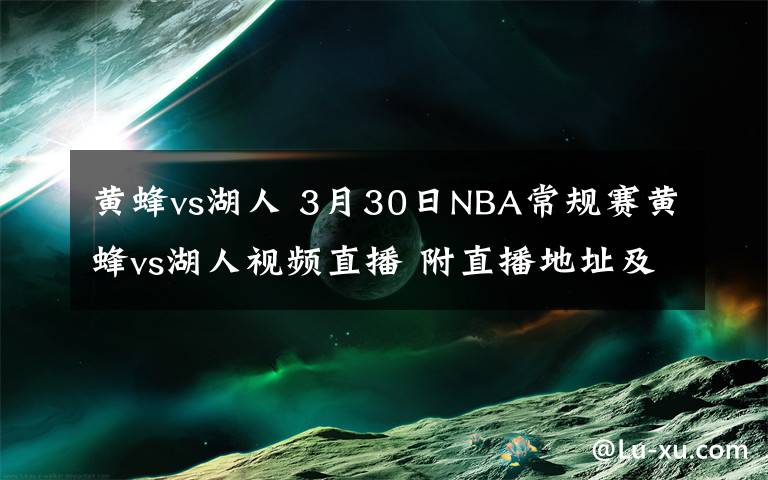 黄蜂vs湖人 3月30日NBA常规赛黄蜂vs湖人视频直播 附直播地址及

@Lu-xu.com